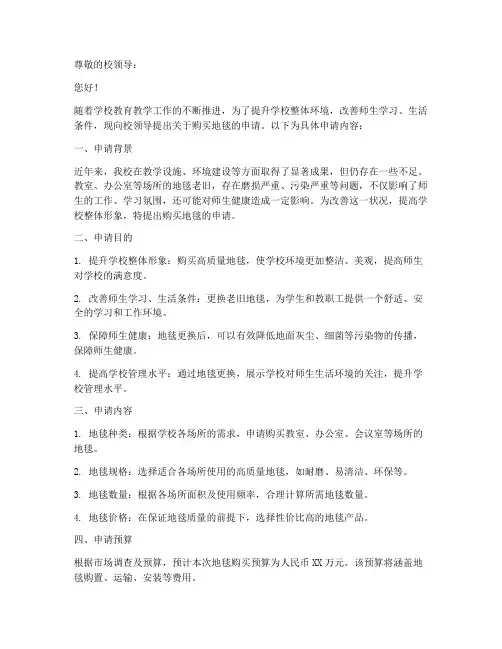 尊敬的校领导：

您好！

随着学校教育教学工作的不断推进，为了提升学校整体环境，改善师生学习、生活条件，现向校领导提出关于购买地毯的申请。以下为具体申请内容：

一、申请背景

近年来，我校在教学设施、环境建设等方面取得了显著成果，但仍存在一些不足。教室、办公室等场所的地毯老旧，存在磨损严重、污染严重等问题，不仅影响了师生的工作、学习氛围，还可能对师生健康造成一定影响。为改善这一状况，提高学校整体形象，特提出购买地毯的申请。

二、申请目的

1. 提升学校整体形象：购买高质量地毯，使学校环境更加整洁、美观，提高师生对学校的满意度。

2. 改善师生学习、生活条件：更换老旧地毯，为学生和教职工提供一个舒适、安全的学习和工作环境。

3. 保障师生健康：地毯更换后，可以有效降低地面灰尘、细菌等污染物的传播，保障师生健康。

4. 提高学校管理水平：通过地毯更换，展示学校对师生生活环境的关注，提升学校管理水平。

三、申请内容

1. 地毯种类：根据学校各场所的需求，申请购买教室、办公室、会议室等场所的地毯。

2. 地毯规格：选择适合各场所使用的高质量地毯，如耐磨、易清洁、环保等。

3. 地毯数量：根据各场所面积及使用频率，合理计算所需地毯数量。

4. 地毯价格：在保证地毯质量的前提下，选择性价比高的地毯产品。

四、申请预算

根据市场调查及预算，预计本次地毯购买预算为人民币 XX 万元。该预算将涵盖地毯购置、运输、安装等费用。